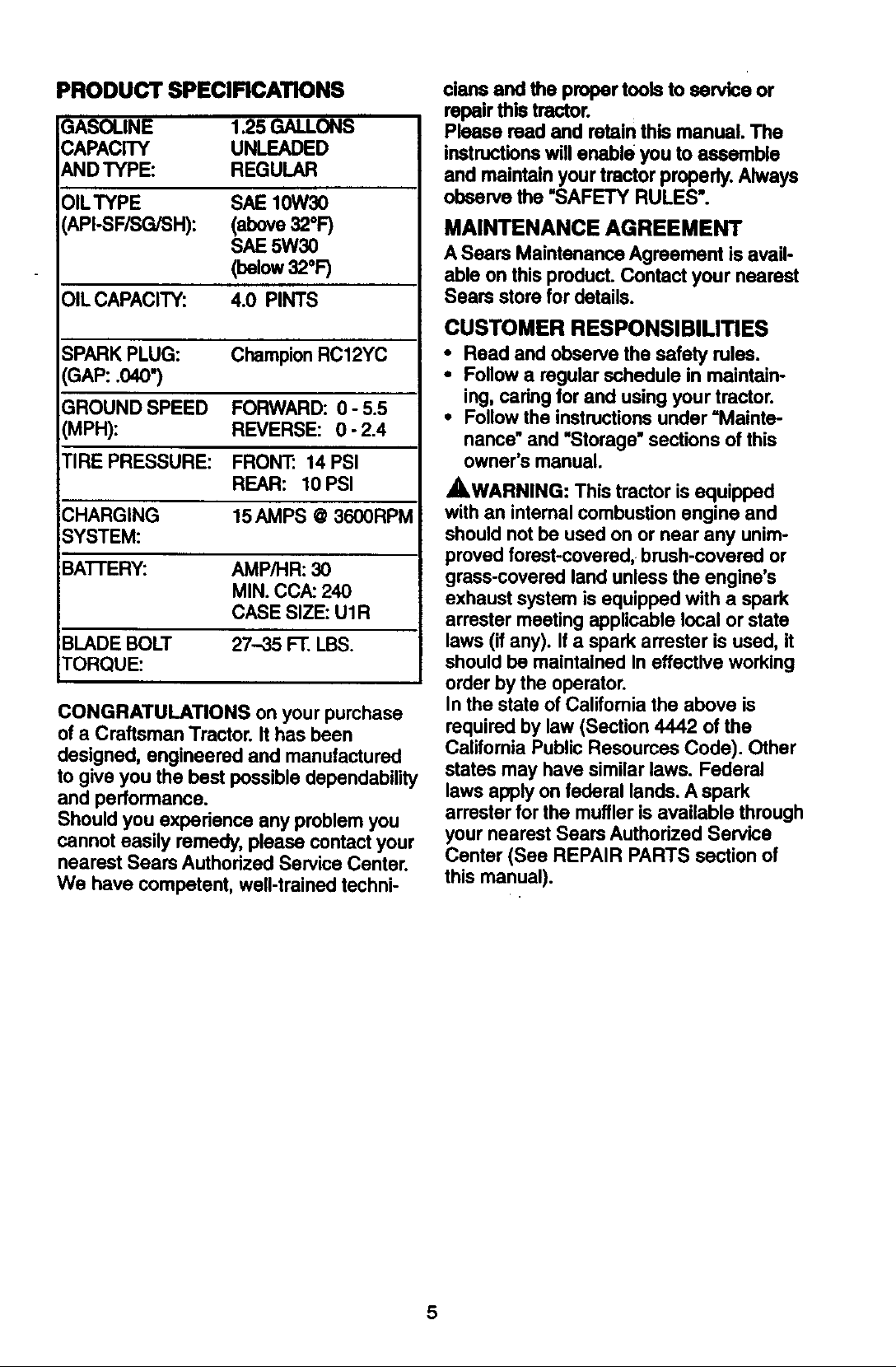 PRODUCT SPECIFICATIONS

| GASOLINE CAPACITY AND TYPE: | 1.25 GALLONS UNLEADED REGULAR |
|---|---|
| OIL TYPE (API-SF/SG/SH): | SAE 10W30 (above 32°F) SAE 5W30 (below 32°F) |
| OIL CAPACITY: | 4.0 PINTS |
| SPARK PLUG: (GAP: .040") | Champion RC12YC |
| GROUND SPEED (MPH): | FORWARD: 0 - 5.5 REVERSE: 0 - 2.4 |
| TIRE PRESSURE: | FRONT: 14 PSI REAR: 10 PSI |
| CHARGING SYSTEM: | 15 AMPS @ 3600RPM |
| BATTERY: | AMP/HR: 30 MIN. CCA: 240 CASE SIZE: U1R |
| BLADE BOLT TORQUE: | 27-35 FT. LBS. |

CONGRATULATIONS on your purchase of a Craftsman Tractor. It has been designed, engineered and manufactured to give you the best possible dependability and performance.
Should you experience any problem you cannot easily remedy, please contact your nearest Sears Authorized Service Center. We have competent, well-trained technicians and the proper tools to service or repair this tractor.
Please read and retain this manual. The instructions will enable you to assemble and maintain your tractor properly. Always observe the "SAFETY RULES".

MAINTENANCE AGREEMENT

A Sears Maintenance Agreement is available on this product. Contact your nearest Sears store for details.

CUSTOMER RESPONSIBILITIES

• Read and observe the safety rules.
• Follow a regular schedule in maintaining, caring for and using your tractor.
• Follow the instructions under "Maintenance" and "Storage" sections of this owner's manual.

WARNING: This tractor is equipped with an internal combustion engine and should not be used on or near any unimproved forest-covered, brush-covered or grass-covered land unless the engine's exhaust system is equipped with a spark arrester meeting applicable local or state laws (if any). If a spark arrester is used, it should be maintained in effective working order by the operator.
In the state of California the above is required by law (Section 4442 of the California Public Resources Code). Other states may have similar laws. Federal laws apply on federal lands. A spark arrester for the muffler is available through your nearest Sears Authorized Service Center (See REPAIR PARTS section of this manual).

5